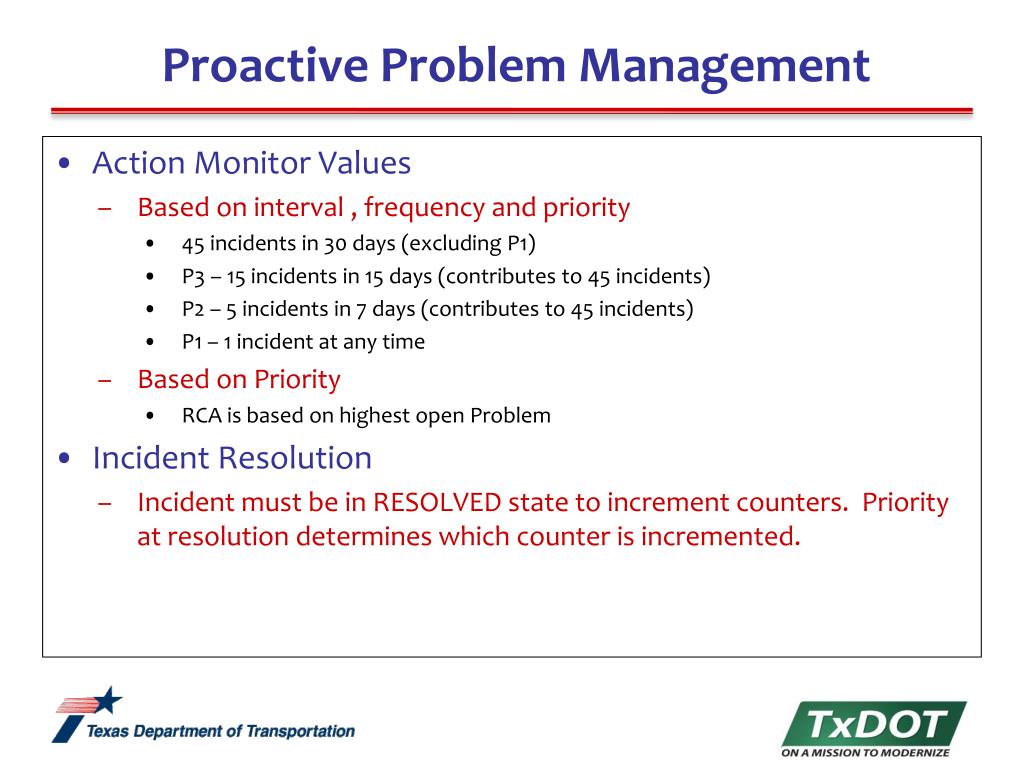 Proactive Problem Management

• Action Monitor Values
– Based on interval , frequency and priority
• 45 incidents in 30 days (excluding P1)
• P3 – 15 incidents in 15 days (contributes to 45 incidents)
• P2 – 5 incidents in 7 days (contributes to 45 incidents)
• P1 – 1 incident at any time
– Based on Priority
• RCA is based on highest open Problem
• Incident Resolution
– Incident must be in RESOLVED state to increment counters. Priority at resolution determines which counter is incremented.

Texas Department of Transportation

TxDOT
ON A MISSION TO MODERNIZE